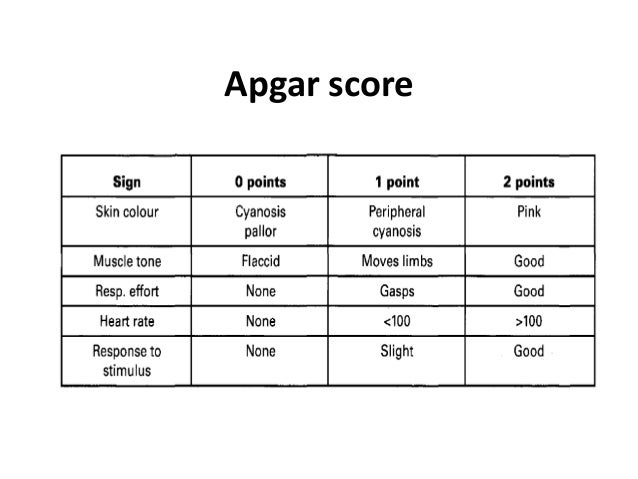 Apgar score

| Sign | 0 points | 1 point | 2 points |
|---|---|---|---|
| Skin colour | Cyanosis pallor | Peripheral cyanosis | Pink |
| Muscle tone | Flaccid | Moves limbs | Good |
| Resp. effort | None | Gasps | Good |
| Heart rate | None | <100 | >100 |
| Response to stimulus | None | Slight | Good |